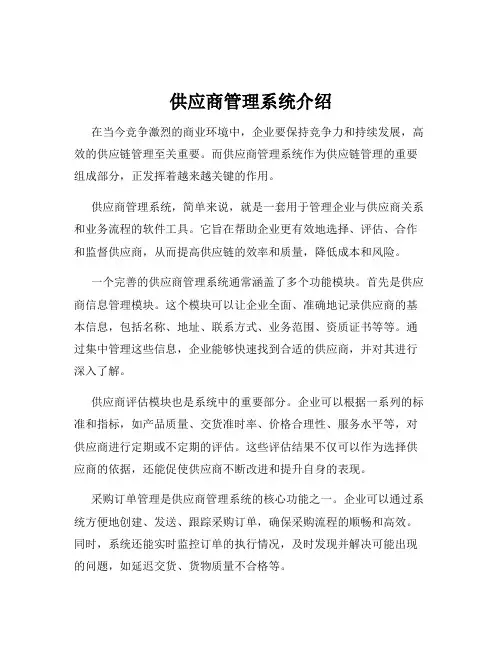 供应商管理系统介绍

在当今竞争激烈的商业环境中，企业要保持竞争力和持续发展，高效的供应链管理至关重要。而供应商管理系统作为供应链管理的重要组成部分，正发挥着越来越关键的作用。

供应商管理系统，简单来说，就是一套用于管理企业与供应商关系和业务流程的软件工具。它旨在帮助企业更有效地选择、评估、合作和监督供应商，从而提高供应链的效率和质量，降低成本和风险。

一个完善的供应商管理系统通常涵盖了多个功能模块。首先是供应商信息管理模块。这个模块可以让企业全面、准确地记录供应商的基本信息，包括名称、地址、联系方式、业务范围、资质证书等等。通过集中管理这些信息，企业能够快速找到合适的供应商，并对其进行深入了解。

供应商评估模块也是系统中的重要部分。企业可以根据一系列的标准和指标，如产品质量、交货准时率、价格合理性、服务水平等，对供应商进行定期或不定期的评估。这些评估结果不仅可以作为选择供应商的依据，还能促使供应商不断改进和提升自身的表现。

采购订单管理是供应商管理系统的核心功能之一。企业可以通过系统方便地创建、发送、跟踪采购订单，确保采购流程的顺畅和高效。同时，系统还能实时监控订单的执行情况，及时发现并解决可能出现的问题，如延迟交货、货物质量不合格等。